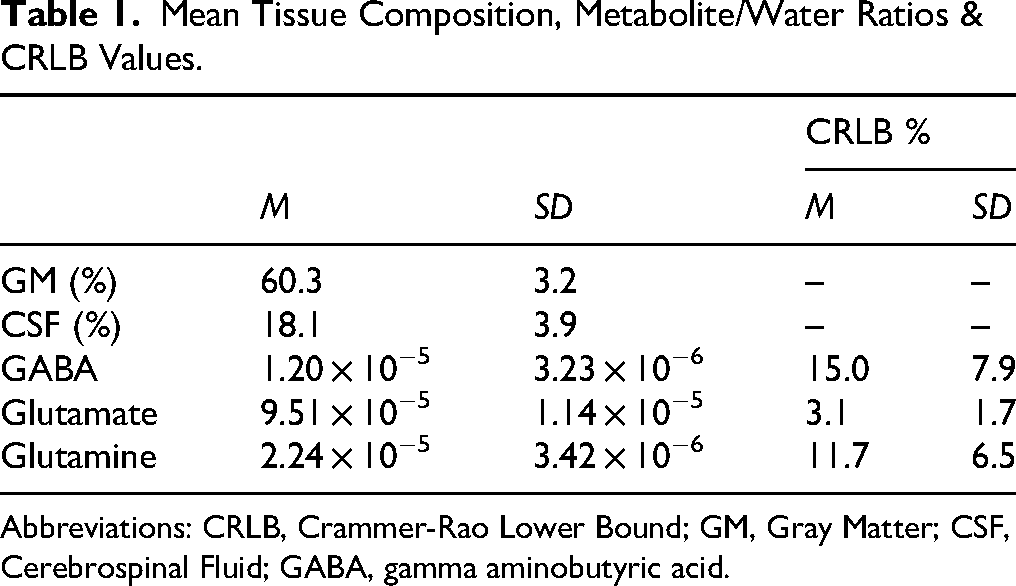 Table 1. Mean Tissue Composition, Metabolite/Water Ratios & CRLB Values.

|  |  |  | CRLB % |  |
|---|---|---|---|---|
|  | M | SD | M | SD |
| GM (%) | 60.3 | 3.2 | – | – |
| CSF (%) | 18.1 | 3.9 | – | – |
| GABA | $1.20 \times 10^{-5}$ | $3.23 \times 10^{-6}$ | 15.0 | 7.9 |
| Glutamate | $9.51 \times 10^{-5}$ | $1.14 \times 10^{-5}$ | 3.1 | 1.7 |
| Glutamine | $2.24 \times 10^{-5}$ | $3.42 \times 10^{-6}$ | 11.7 | 6.5 |

Abbreviations: CRLB, Crammer-Rao Lower Bound; GM, Gray Matter; CSF, Cerebrospinal Fluid; GABA, gamma aminobutyric acid.